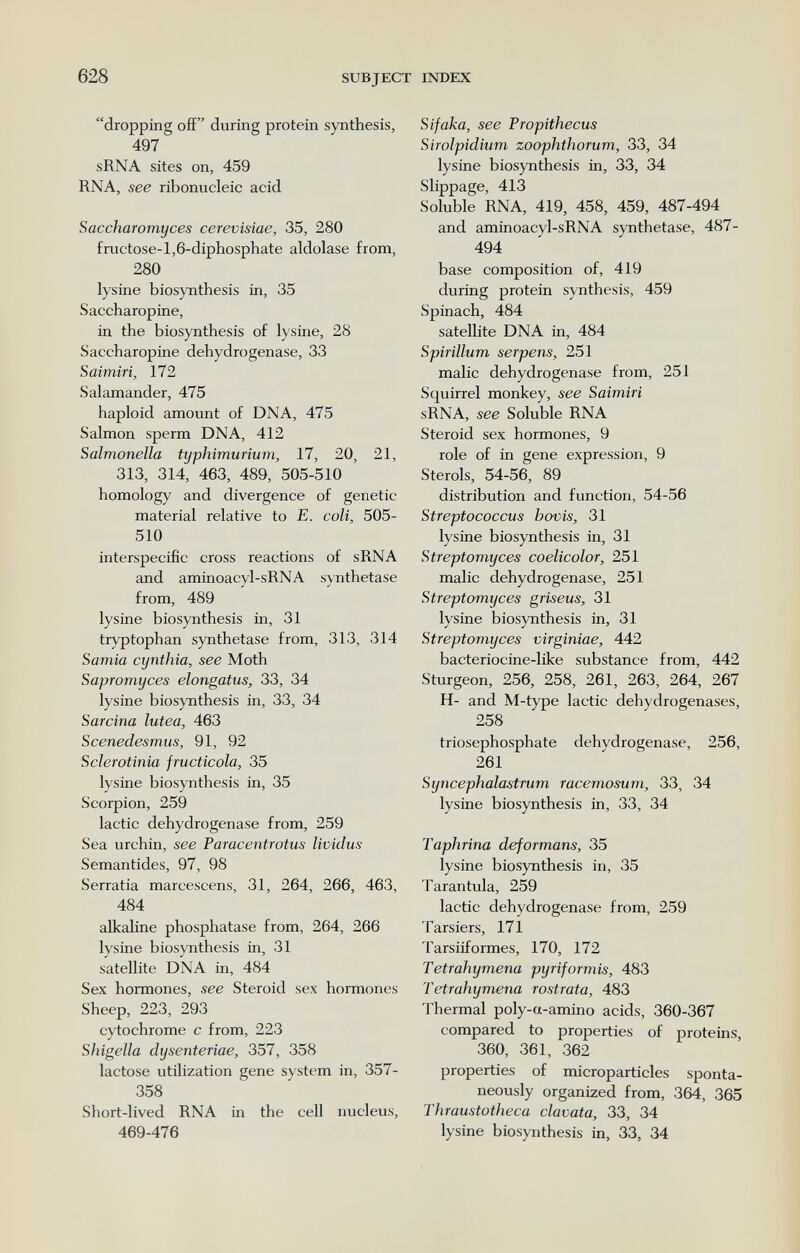 628 SUBJECT INDEX

"dropping off" during protein synthesis, 497
sRNA sites on, 459
RNA, see ribonucleic acid

Saccharomyces cerevisiae, 35, 280
fructose-1,6-diphosphate aldolase from, 280
lysine biosynthesis in, 35
Saccharopine,
in the biosynthesis of lysine, 28
Saccharopine dehydrogenase, 33
Saimiri, 172
Salamander, 475
haploid amount of DNA, 475
Salmon sperm DNA, 412
Salmonella typhimurium, 17, 20, 21, 313, 314, 463, 489, 505-510
homology and divergence of genetic material relative to E. coli, 505-510
interspecific cross reactions of sRNA and aminoacyl-sRNA synthetase from, 489
lysine biosynthesis in, 31
tryptophan synthetase from, 313, 314
Samia cynthia, see Moth
Sapromyces elongatus, 33, 34
lysine biosynthesis in, 33, 34
Sarcina lutea, 463
Scenedesmus, 91, 92
Sclerotinia fructicola, 35
lysine biosynthesis in, 35
Scorpion, 259
lactic dehydrogenase from, 259
Sea urchin, see Paracentrotus lividus
Semantides, 97, 98
Serratia marcescens, 31, 264, 266, 463, 484
alkaline phosphatase from, 264, 266
lysine biosynthesis in, 31
satellite DNA in, 484
Sex hormones, see Steroid sex hormones
Sheep, 223, 293
cytochrome c from, 223
Shigella dysenteriae, 357, 358
lactose utilization gene system in, 357-358
Short-lived RNA in the cell nucleus, 469-476

Sifaka, see Propithecus
Sirolpidium zoophthorum, 33, 34
lysine biosynthesis in, 33, 34
Slippage, 413
Soluble RNA, 419, 458, 459, 487-494
and aminoacyl-sRNA synthetase, 487-494
base composition of, 419
during protein synthesis, 459
Spinach, 484
satellite DNA in, 484
Spirillum serpens, 251
malic dehydrogenase from, 251
Squirrel monkey, see Saimiri
sRNA, see Soluble RNA
Steroid sex hormones, 9
role of in gene expression, 9
Sterols, 54-56, 89
distribution and function, 54-56
Streptococcus bovis, 31
lysine biosynthesis in, 31
Streptomyces coelicolor, 251
malic dehydrogenase, 251
Streptomyces griseus, 31
lysine biosynthesis in, 31
Streptomyces virginiae, 442
bacteriocine-like substance from, 442
Sturgeon, 256, 258, 261, 263, 264, 267
H- and M-type lactic dehydrogenases, 258
triosephosphate dehydrogenase, 256, 261
Syncephalastrum racemosum, 33, 34
lysine biosynthesis in, 33, 34

Taphrina deformans, 35
lysine biosynthesis in, 35
Tarantula, 259
lactic dehydrogenase from, 259
Tarsiers, 171
Tarsiiformes, 170, 172
Tetrahymena pyriformis, 483
Tetrahymena rostrata, 483
Thermal poly-α-amino acids, 360-367
compared to properties of proteins, 360, 361, 362
properties of microparticles spontaneously organized from, 364, 365
Thraustotheca clavata, 33, 34
lysine biosynthesis in, 33, 34